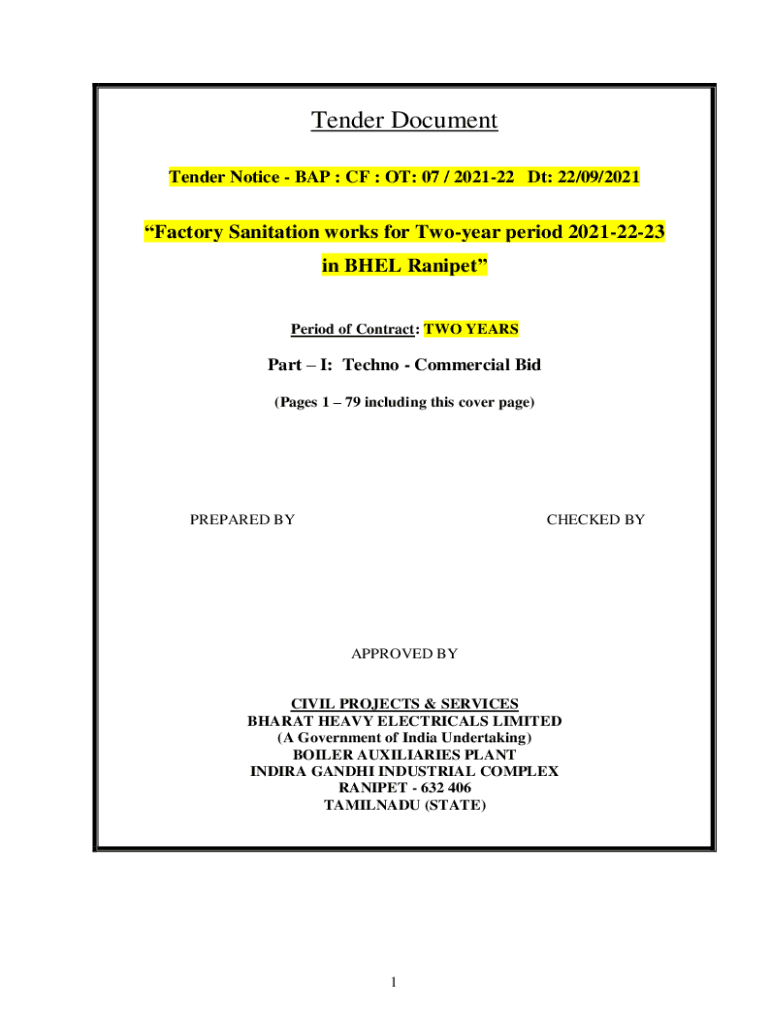 Tender Document

Tender Notice - BAP : CF : OT: 07 / 2021-22 Dt: 22/09/2021

"Factory Sanitation works for Two-year period 2021-22-23 in BHEL Ranipet"

Period of Contract: TWO YEARS

Part – I: Techno - Commercial Bid

(Pages 1 – 79 including this cover page)

PREPARED BY

CHECKED BY

APPROVED BY

CIVIL PROJECTS & SERVICES
BHARAT HEAVY ELECTRICALS LIMITED
(A Government of India Undertaking)
BOILER AUXILIARIES PLANT
INDIRA GANDHI INDUSTRIAL COMPLEX
RANIPET - 632 406
TAMILNADU (STATE)

1